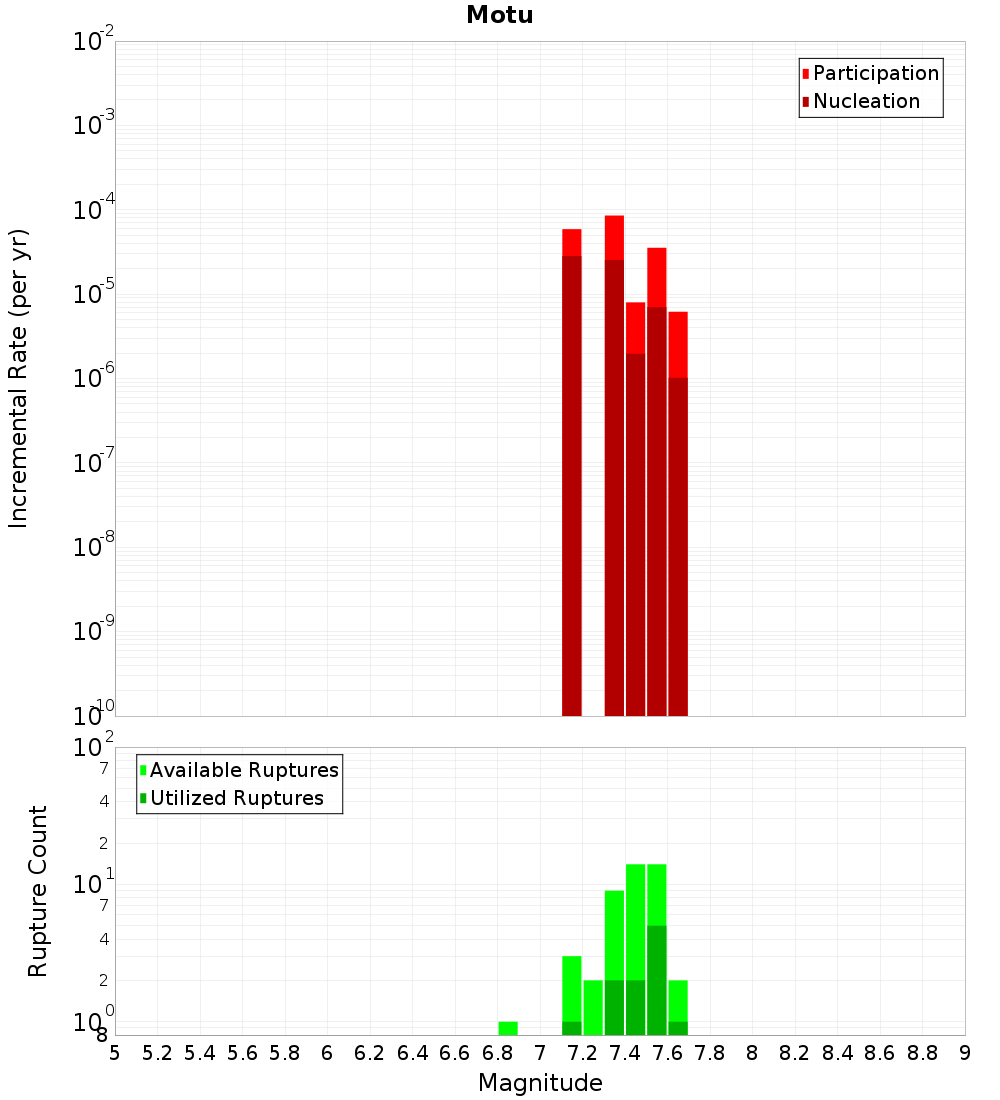 Motu

Participation
Nucleation

Incremental Rate (per yr)

$10^{-2}$
$10^{-3}$
$10^{-4}$
$10^{-5}$
$10^{-6}$
$10^{-7}$
$10^{-8}$
$10^{-9}$
$10^{-10}$

Available Ruptures
Utilized Ruptures

Rupture Count

$10^{2}$
7
4
2
$10^{1}$
7
4
2
$10^{0}$
8

5 5.2 5.4 5.6 5.8 6 6.2 6.4 6.6 6.8 7 7.2 7.4 7.6 7.8 8 8.2 8.4 8.6 8.8 9

Magnitude